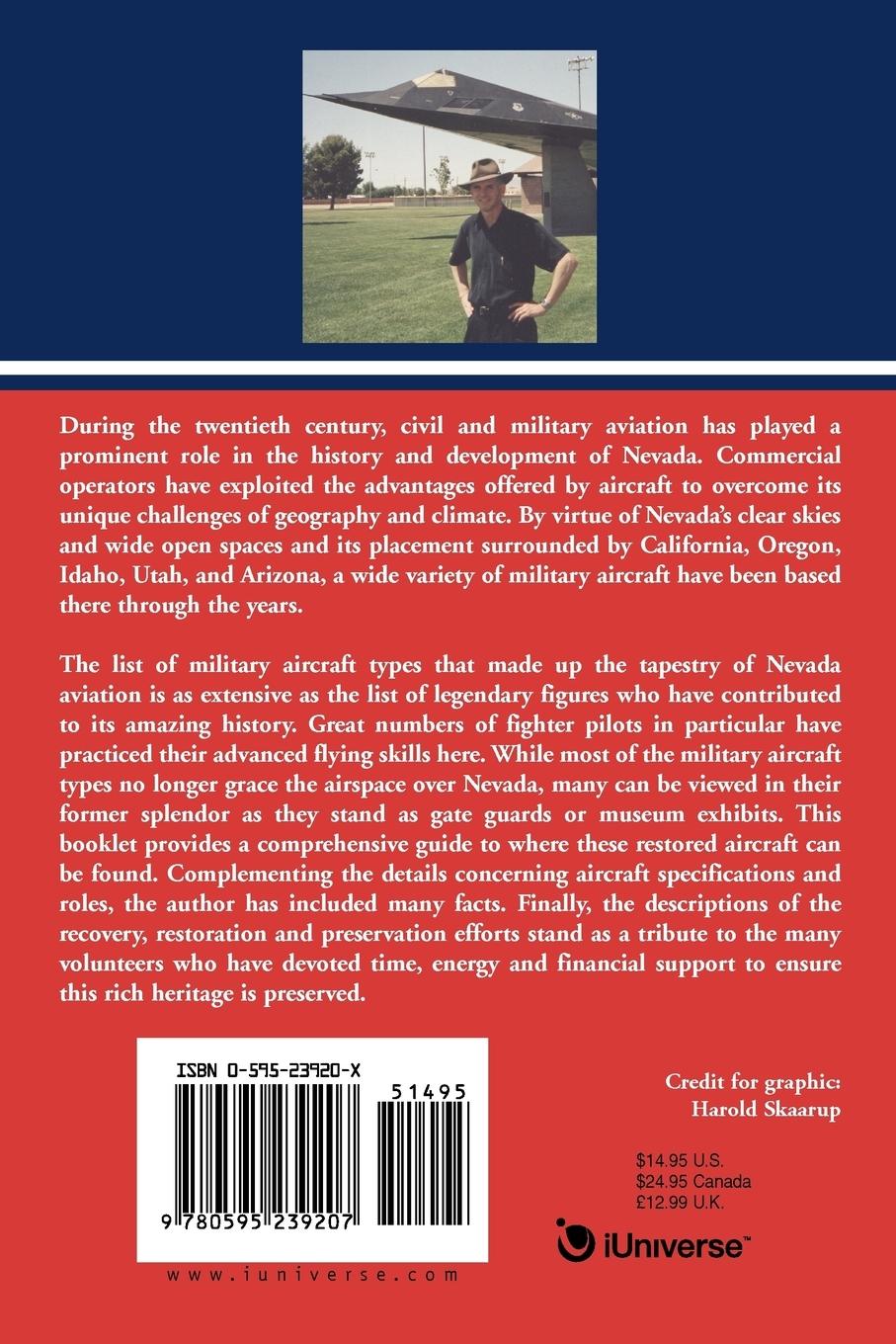 During the twentieth century, civil and military aviation has played a prominent role in the history and development of Nevada. Commercial operators have exploited the advantages offered by aircraft to overcome its unique challenges of geography and climate. By virtue of Nevada's clear skies and wide open spaces and its placement surrounded by California, Oregon, Idaho, Utah, and Arizona, a wide variety of military aircraft have been based there through the years.

The list of military aircraft types that made up the tapestry of Nevada aviation is as extensive as the list of legendary figures who have contributed to its amazing history. Great numbers of fighter pilots in particular have practiced their advanced flying skills here. While most of the military aircraft types no longer grace the airspace over Nevada, many can be viewed in their former splendor as they stand as gate guards or museum exhibits. This booklet provides a comprehensive guide to where these restored aircraft can be found. Complementing the details concerning aircraft specifications and roles, the author has included many facts. Finally, the descriptions of the recovery, restoration and preservation efforts stand as a tribute to the many volunteers who have devoted time, energy and financial support to ensure this rich heritage is preserved.

ISBN 0-595-23920-X

51495

9 780595 239207

www.iuniverse.com

Credit for graphic:
Harold Skaarup

$14.95 U.S.
$24.95 Canada
£12.99 U.K.

iUniverse™